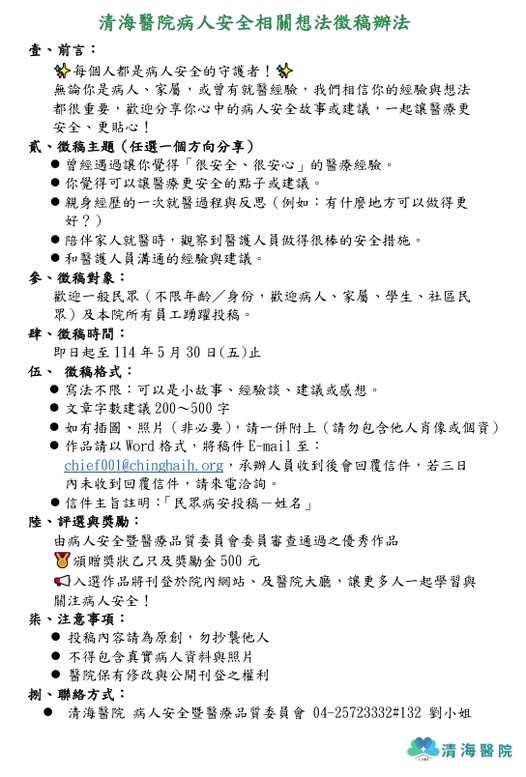 清海醫院病人安全相關想法徵稿辦法

壹、前言：

每個人都是病人安全的守護者！

無論你是病人、家屬，或曾有就醫經驗，我們相信你的經驗與想法都很重要，歡迎分享你心中的病人安全故事或建議，一起讓醫療更安全、更貼心！

貳、徵稿主題（任選一個方向分享）

● 曾經遇過讓你覺得「很安全、很安心」的醫療經驗。
● 你覺得可以讓醫療更安全的點子或建議。
● 親身經歷的一次就醫過程與反思（例如：有什麼地方可以做得更好？）
● 陪伴家人就醫時，觀察到醫護人員做得很棒的安全措施。
● 和醫護人員溝通的經驗與建議。

參、徵稿對象：

歡迎一般民眾（不限年齡／身份，歡迎病人、家屬、學生、社區民眾）及本院所有員工踴躍投稿。

肆、徵稿時間：

即日起至 114 年 5 月 30 日(五)止

伍、 徵稿格式：

● 寫法不限：可以是小故事、經驗談、建議或感想。
● 文章字數建議 200～500 字
● 如有插圖、照片（非必要），請一併附上（請勿包含他人肖像或個資）
● 作品請以 Word 格式，將稿件 E-mail 至：chief001@chinghaih.org，承辦人員收到後會回覆信件，若三日內未收到回覆信件，請來電洽詢。
● 信件主旨註明：「民眾病安投稿－姓名」

陸、評選與獎勵：

由病人安全暨醫療品質委員會委員審查通過之優秀作品

頒贈獎狀乙只及獎勵金 500 元

入選作品將刊登於院內網站、及醫院大廳，讓更多人一起學習與關注病人安全！

柒、注意事項：

● 投稿內容請為原創，勿抄襲他人
● 不得包含真實病人資料與照片
● 醫院保有修改與公開刊登之權利

捌、聯絡方式：

● 清海醫院 病人安全暨醫療品質委員會 04-25723332#132 劉小姐

清海醫院